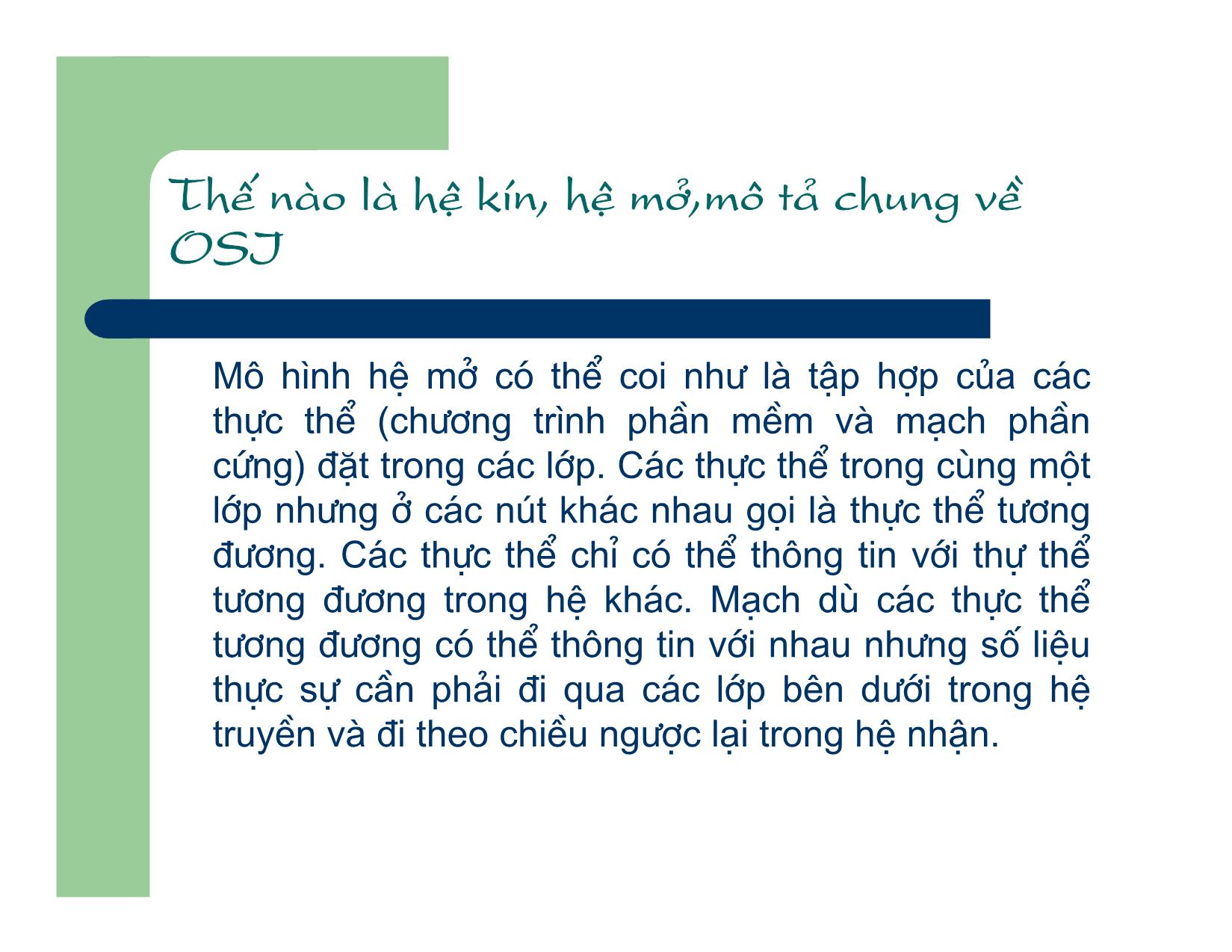 Thế nào là hệ kín, hệ mở,mô tả chung về OSI

Mô hình hệ mở có thể coi như là tập hợp của các thực thể (chương trình phần mềm và mạch phần cứng) đặt trong các lớp. Các thực thể trong cùng một lớp nhưng ở các nút khác nhau gọi là thực thể tương đương. Các thực thể chỉ có thể thông tin với thự thể tương đương trong hệ khác. Mạch dù các thực thể tương đương có thể thông tin với nhau nhưng số liệu thực sự cần phải đi qua các lớp bên dưới trong hệ truyền và đi theo chiều ngược lại trong hệ nhận.